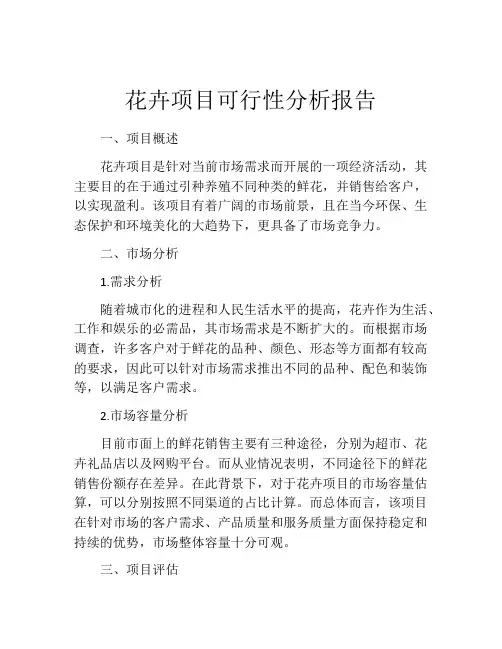 花卉项目可行性分析报告

一、项目概述

花卉项目是针对当前市场需求而开展的一项经济活动，其主要目的在于通过引种养殖不同种类的鲜花，并销售给客户，以实现盈利。该项目有着广阔的市场前景，且在当今环保、生态保护和环境美化的大趋势下，更具备了市场竞争力。

二、市场分析

1.需求分析

随着城市化的进程和人民生活水平的提高，花卉作为生活、工作和娱乐的必需品，其市场需求是不断扩大的。而根据市场调查，许多客户对于鲜花的品种、颜色、形态等方面都有较高的要求，因此可以针对市场需求推出不同的品种、配色和装饰等，以满足客户需求。

2.市场容量分析

目前市面上的鲜花销售主要有三种途径，分别为超市、花卉礼品店以及网购平台。而从业情况表明，不同途径下的鲜花销售份额存在差异。在此背景下，对于花卉项目的市场容量估算，可以分别按照不同渠道的占比计算。而总体而言，该项目在针对市场的客户需求、产品质量和服务质量方面保持稳定和持续的优势，市场整体容量十分可观。

三、项目评估